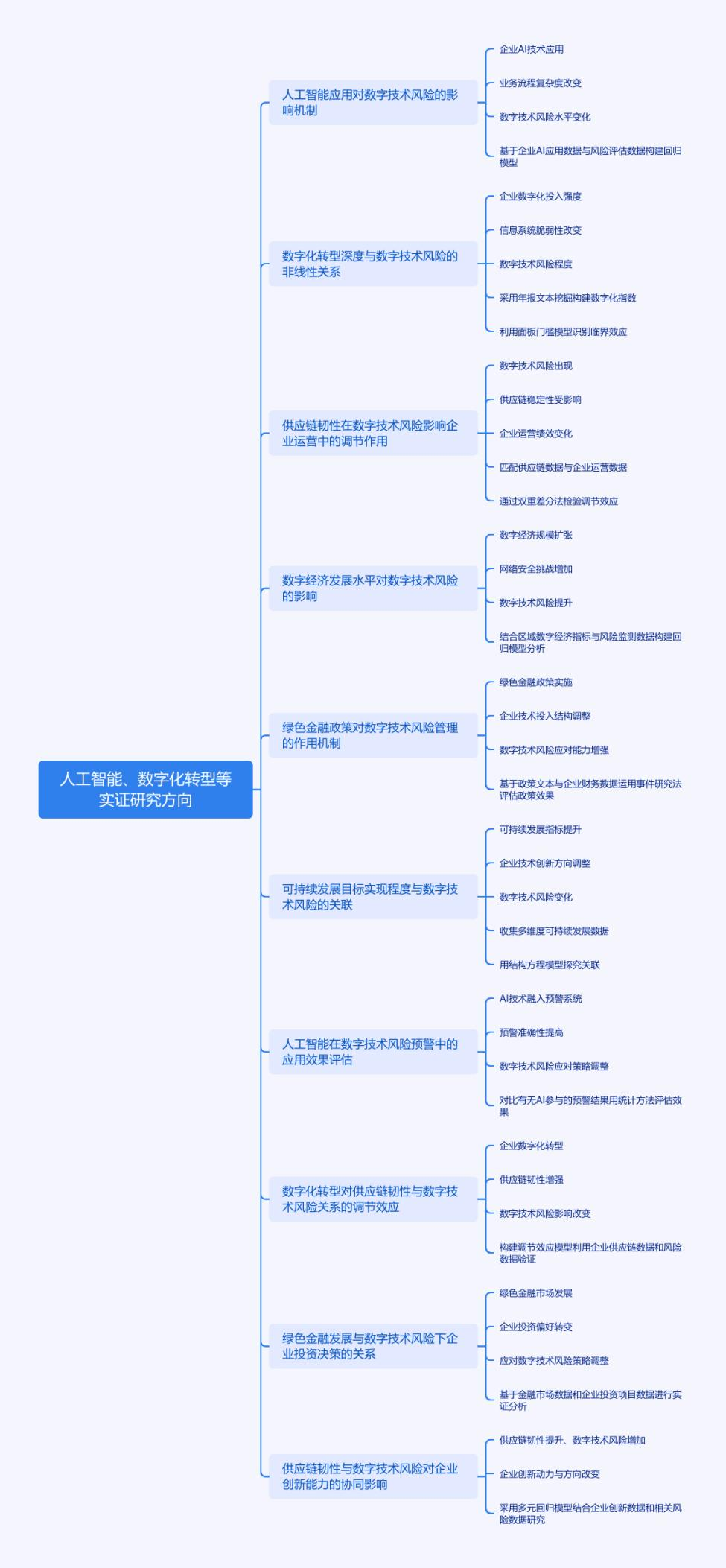 人工智能、数字化转型等实证研究方向

人工智能应用对数字技术风险的影响机制
企业AI技术应用
业务流程复杂度改变
数字技术风险水平变化
基于企业AI应用数据与风险评估数据构建回归模型

数字化转型深度与数字技术风险的非线性关系
企业数字化投入强度
信息系统脆弱性改变
数字技术风险程度
采用年报文本挖掘构建数字化指数
利用面板门槛模型识别临界效应

供应链韧性在数字技术风险影响企业运营中的调节作用
数字技术风险出现
供应链稳定性受影响
企业运营绩效变化
匹配供应链数据与企业运营数据
通过双重差分法检验调节效应

数字经济发展水平对数字技术风险的影响
数字经济规模扩张
网络安全挑战增加
数字技术风险提升
结合区域数字经济指标与风险监测数据构建回归模型分析

绿色金融政策对数字技术风险管理的作用机制
绿色金融政策实施
企业技术投入结构调整
数字技术风险应对能力增强
基于政策文本与企业财务数据运用事件研究法评估政策效果

可持续发展目标实现程度与数字技术风险的关联
可持续发展指标提升
企业技术创新方向调整
数字技术风险变化
收集多维度可持续发展数据
用结构方程模型探究关联

人工智能在数字技术风险预警中的应用效果评估
AI技术融入预警系统
预警准确性提高
数字技术风险应对策略调整
对比有无AI参与的预警结果用统计方法评估效果

数字化转型对供应链韧性与数字技术风险关系的调节效应
企业数字化转型
供应链韧性增强
数字技术风险影响改变
构建调节效应模型利用企业供应链数据和风险数据验证

绿色金融发展与数字技术风险下企业投资决策的关系
绿色金融市场发展
企业投资偏好转变
应对数字技术风险策略调整
基于金融市场数据和企业投资项目数据进行实证分析

供应链韧性与数字技术风险对企业创新能力的协同影响
供应链韧性提升、数字技术风险增加
企业创新动力与方向改变
采用多元回归模型结合企业创新数据和相关风险数据研究